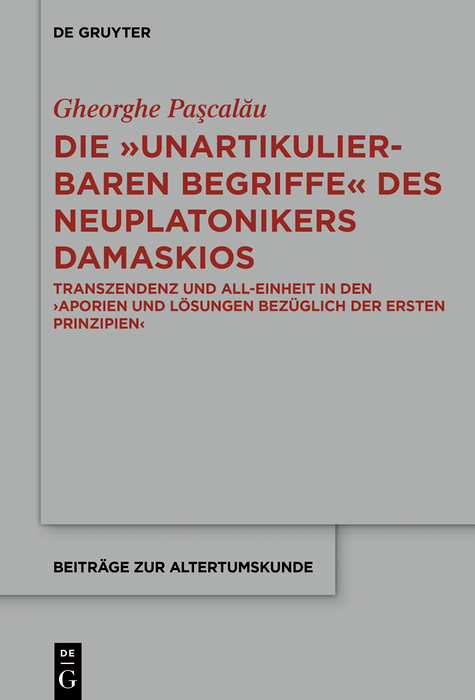 DE GRUYTER

Gheorghe Paşcalău

DIE »UNARTIKULIERBAREN BEGRIFFE« DES NEUPLATONIKERS DAMASKIOS

TRANSZENDENZ UND ALL-EINHEIT IN DEN ›APORIEN UND LÖSUNGEN BEZÜGLICH DER ERSTEN PRINZIPIEN‹

BEITRÄGE ZUR ALTERTUMSKUNDE

DE
G